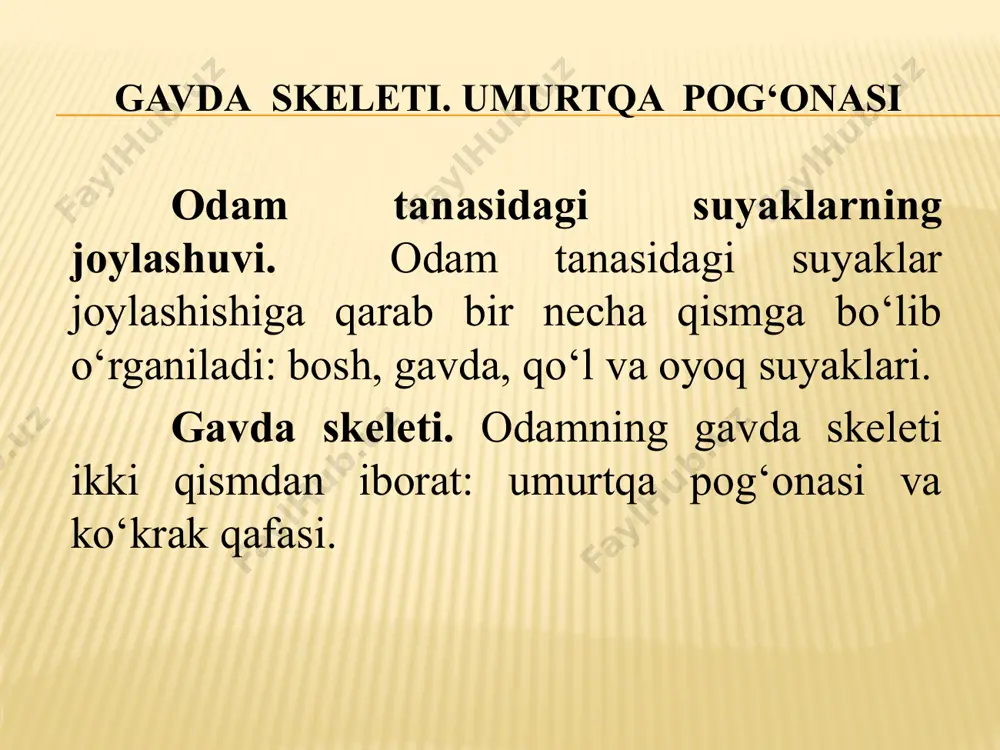 GAVDA SKELETI. UMURTQA POG‘ONASI

Odam tanasidagi suyaklarning joylashuvi. Odam tanasidagi suyaklar joylashishiga qarab bir necha qismga bo‘lib o‘rganiladi: bosh, gavda, qo‘l va oyoq suyaklari.

Gavda skeleti. Odamning gavda skeleti ikki qismdan iborat: umurtqa pog‘onasi va ko‘krak qafasi.

FaylHub.uz FaylHub.uz FaylHub.uz FaylHub.uz FaylHub.uz FaylHub.uz